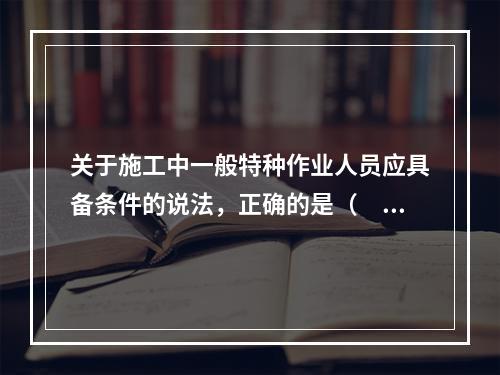 关于施工中一般特种作业人员应具备条件的说法，正确的是（　...